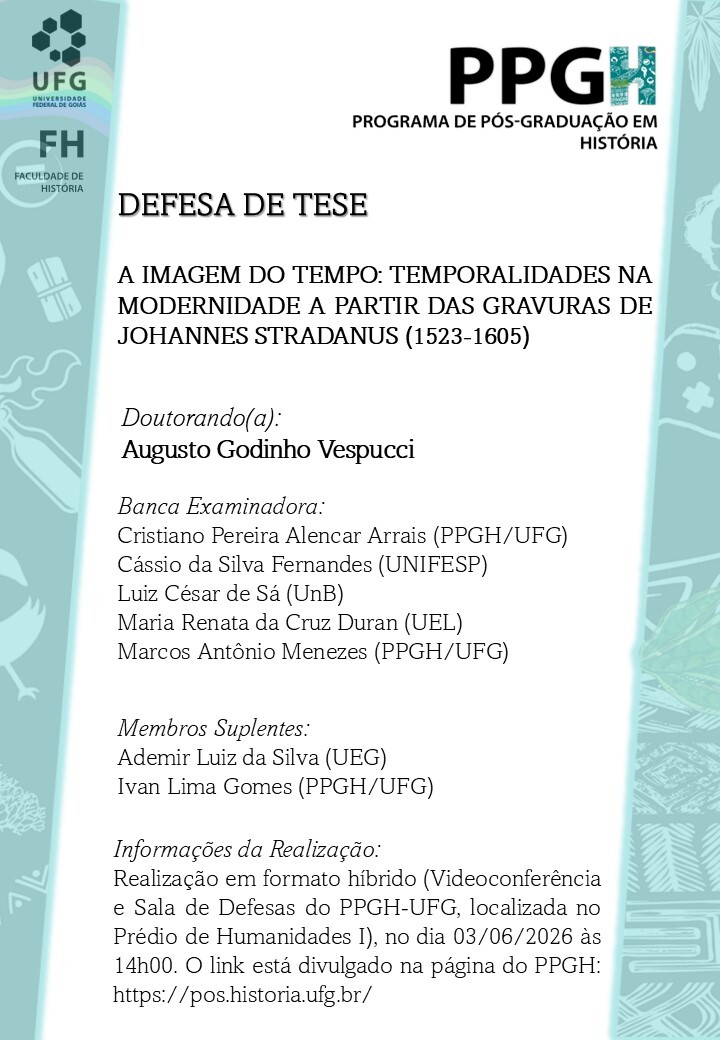 UFG
UNIVERSIDADE FEDERAL DE GOIÁS

FH
FACULDADE DE HISTÓRIA

PPGH
PROGRAMA DE PÓS-GRADUAÇÃO EM HISTÓRIA

DEFESA DE TESE

A IMAGEM DO TEMPO: TEMPORALIDADES NA MODERNIDADE A PARTIR DAS GRAVURAS DE JOHANNES STRADANUS (1523-1605)

Doutorando(a):
Augusto Godinho Vespucci

Banca Examinadora:
Cristiano Pereira Alencar Arrais (PPGH/UFG)
Cássio da Silva Fernandes (UNIFESP)
Luiz César de Sá (UnB)
Maria Renata da Cruz Duran (UEL)
Marcos Antônio Menezes (PPGH/UFG)

Membros Suplentes:
Ademir Luiz da Silva (UEG)
Ivan Lima Gomes (PPGH/UFG)

Informações da Realização:
Realização em formato híbrido (Videoconferência e Sala de Defesas do PPGH-UFG, localizada no Prédio de Humanidades I), no dia 03/06/2026 às 14h00. O link está divulgado na página do PPGH: https://pos.historia.ufg.br/